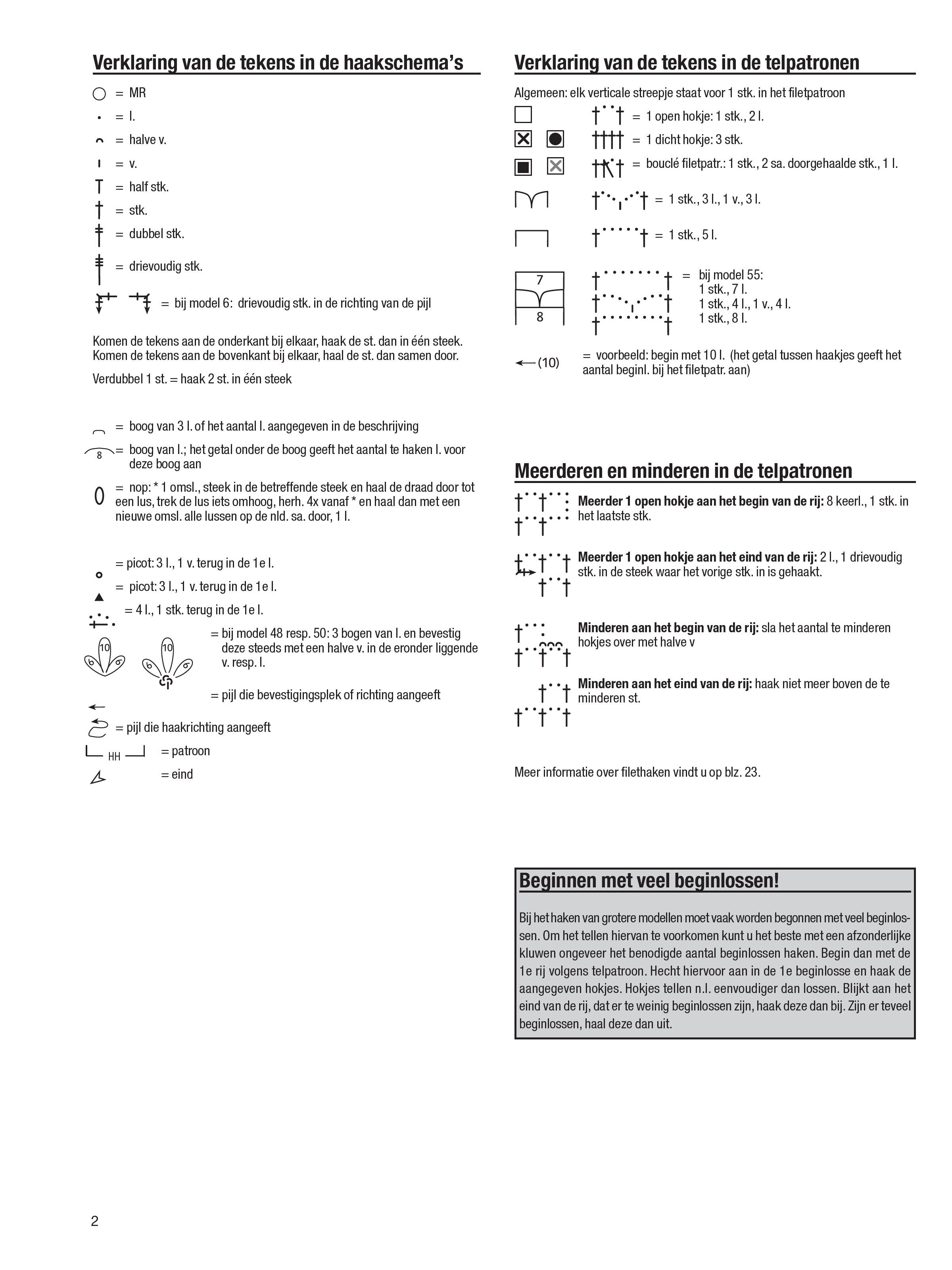 Verklaring van de tekens in de haakschema's

= MR

= l.

= halve v.

= v.

= half stk.

= stk.

= dubbel stk.

= drievoudig stk.

= bij model 6: drievoudig stk. in de richting van de pijl

Komen de tekens aan de onderkant bij elkaar, haak de st. dan in één steek. Komen de tekens aan de bovenkant bij elkaar, haal de st. dan samen door.

Verdubbel 1 st. = haak 2 st. in één steek

= boog van 3 l. of het aantal l. aangegeven in de beschrijving

8 = boog van l.; het getal onder de boog geeft het aantal te haken l. voor deze boog aan

= nop: * 1 omsl., steek in de betreffende steek en haal de draad door tot een lus, trek de lus iets omhoog, herh. 4x vanaf * en haal dan met een nieuwe omsl. alle lussen op de nld. sa. door, 1 l.

= picot: 3 l., 1 v. terug in de 1e l.

= picot: 3 l., 1 v. terug in de 1e l.

= 4 l., 1 stk. terug in de 1e l.

10 10

= bij model 48 resp. 50: 3 bogen van l. en bevestig deze steeds met een halve v. in de eronder liggende v. resp. l.

= pijl die bevestigingsplek of richting aangeeft

= pijl die haakrichting aangeeft

HH = patroon

= eind

Verklaring van de tekens in de telpatronen

Algemeen: elk verticale streepje staat voor 1 stk. in het filetpatroon

= 1 open hokje: 1 stk., 2 l.

= 1 dicht hokje: 3 stk.

= bouclé filetpatr.: 1 stk., 2 sa. doorgehaalde stk., 1 l.

= 1 stk., 3 l., 1 v., 3 l.

= 1 stk., 5 l.

7
8

= bij model 55:
1 stk., 7 l.
1 stk., 4 l., 1 v., 4 l.
1 stk., 8 l.

(10) = voorbeeld: begin met 10 l. (het getal tussen haakjes geeft het aantal beginl. bij het filetpatr. aan)

Meerderen en minderen in de telpatronen

Meerder 1 open hokje aan het begin van de rij: 8 keerl., 1 stk. in het laatste stk.

Meerder 1 open hokje aan het eind van de rij: 2 l., 1 drievoudig stk. in de steek waar het vorige stk. in is gehaakt.

Minderen aan het begin van de rij: sla het aantal te minderen hokjes over met halve v

Minderen aan het eind van de rij: haak niet meer boven de te minderen st.

Meer informatie over filethaken vindt u op blz. 23.

Beginnen met veel beginlossen!

Bij het haken van grotere modellen moet vaak worden begonnen met veel beginlossen. Om het tellen hiervan te voorkomen kunt u het beste met een afzonderlijke kluwen ongeveer het benodigde aantal beginlossen haken. Begin dan met de 1e rij volgens telpatroon. Hecht hiervoor aan in de 1e beginlosse en haak de aangegeven hokjes. Hokjes tellen n.l. eenvoudiger dan lossen. Blijkt aan het eind van de rij, dat er te weinig beginlossen zijn, haak deze dan bij. Zijn er teveel beginlossen, haal deze dan uit.

2